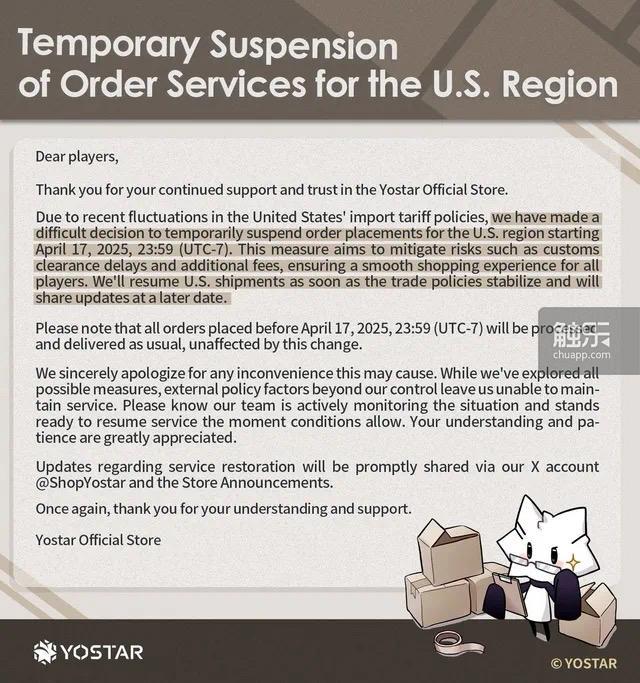 Temporary Suspension of Order Services for the U.S. Region

Dear players,

Thank you for your continued support and trust in the Yostar Official Store.

Due to recent fluctuations in the United States' import tariff policies, we have made a difficult decision to temporarily suspend order placements for the U.S. region starting April 17, 2025, 23:59 (UTC-7). This measure aims to mitigate risks such as customs clearance delays and additional fees, ensuring a smooth shopping experience for all players. We'll resume U.S. shipments as soon as the trade policies stabilize and will share updates at a later date.

Please note that all orders placed before April 17, 2025, 23:59 (UTC-7) will be processed and delivered as usual, unaffected by this change.

触乐
chuapp.com

We sincerely apologize for any inconvenience this may cause. While we've explored all possible measures, external policy factors beyond our control leave us unable to maintain service. Please know our team is actively monitoring the situation and stands ready to resume service the moment conditions allow. Your understanding and patience are greatly appreciated.

Updates regarding service restoration will be promptly shared via our X account @ShopYostar and the Store Announcements.

Once again, thank you for your understanding and support.

Yostar Official Store

YOSTAR

© YOSTAR